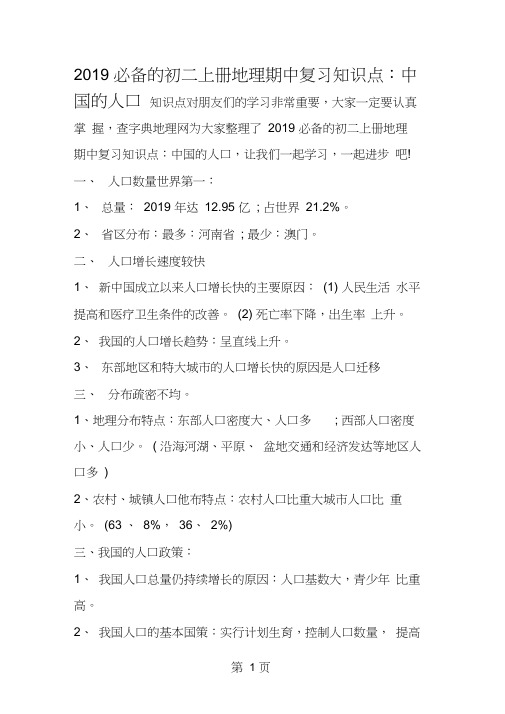 2019 必备的初二上册地理期中复习知识点：中国的人口 知识点对朋友们的学习非常重要，大家一定要认真掌 握，查字典地理网为大家整理了 2019 必备的初二上册地理期中复习知识点：中国的人口，让我们一起学习，一起进步 吧!

一、 人口数量世界第一：

1、 总量： 2019 年达 12.95 亿；占世界 21.2%。

2、 省区分布：最多：河南省；最少：澳门。

二、 人口增长速度较快

1、 新中国成立以来人口增长快的主要原因： (1) 人民生活 水平提高和医疗卫生条件的改善。 (2) 死亡率下降，出生率 上升。

2、 我国的人口增长趋势：呈直线上升。

3、 东部地区和特大城市的人口增长快的原因是人口迁移

三、 分布疏密不均。

1、地理分布特点：东部人口密度大、人口多 ；西部人口密度小、人口少。 ( 沿海河湖、平原、 盆地交通和经济发达等地区人口多 )

2、农村、城镇人口他布特点：农村人口比重大城市人口比 重小。 (63 、 8%， 36、 2%)

三、我国的人口政策：

1、 我国人口总量仍持续增长的原因：人口基数大，青少年 比重高。

2、 我国人口的基本国策：实行计划生育，控制人口数量， 提高

第 1 页